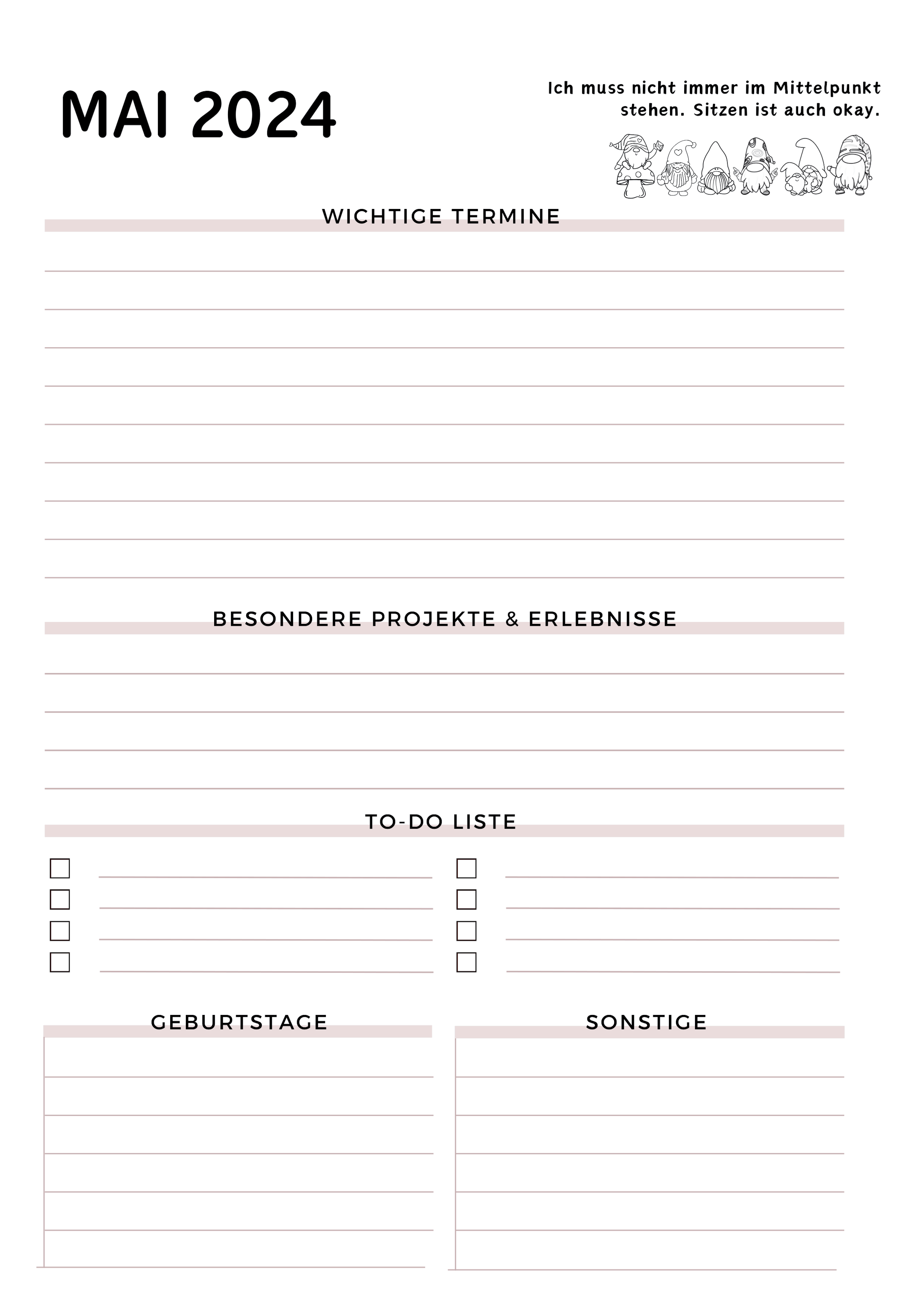 MAI 2024

Ich muss nicht immer im Mittelpunkt stehen. Sitzen ist auch okay.

WICHTIGE TERMINE

BESONDERE PROJEKTE & ERLEBNISSE

TO-DO LISTE

GEBURTSTAGE

SONSTIGE